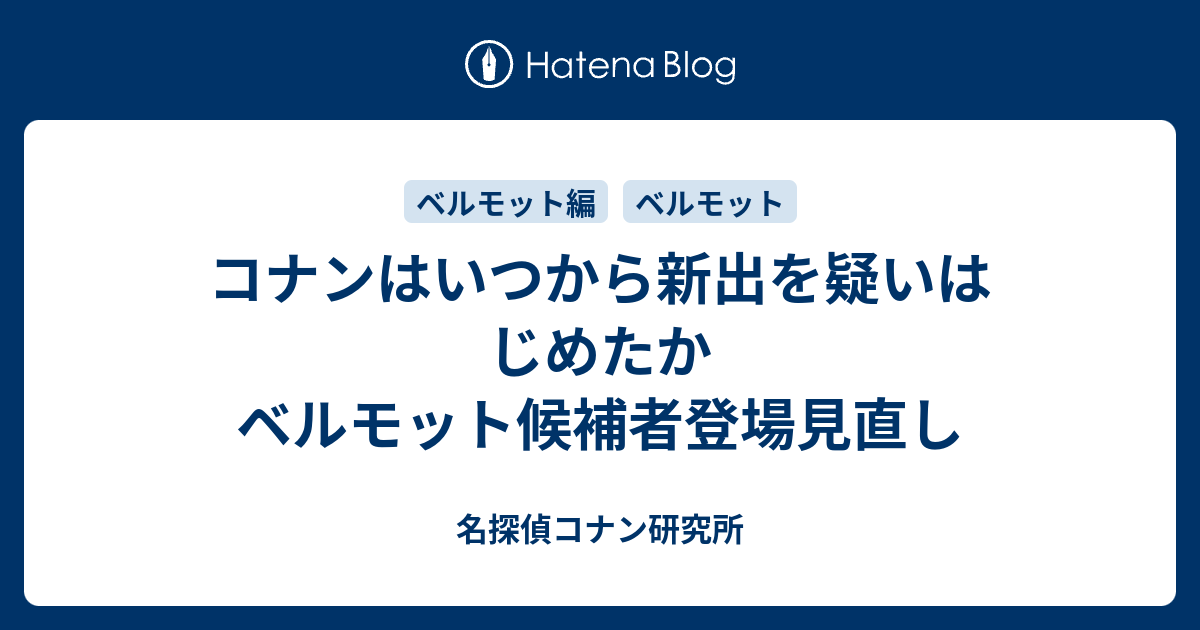 Hatena Blog

ベルモット編 ベルモット

コナンはいつから新出を疑いはじめたか ベルモット候補者登場見直し

名探偵コナン研究所